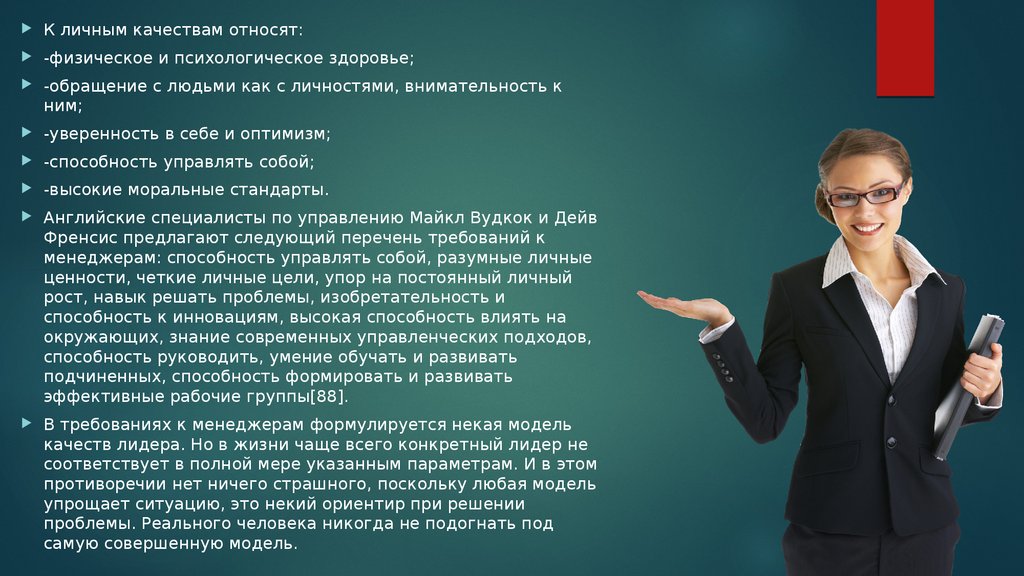 К личным качествам относят:

-физическое и психологическое здоровье;

-обращение с людьми как с личностями, внимательность к ним;

-уверенность в себе и оптимизм;

-способность управлять собой;

-высокие моральные стандарты.

Английские специалисты по управлению Майкл Вудкок и Дейв Френсис предлагают следующий перечень требований к менеджерам: способность управлять собой, разумные личные ценности, четкие личные цели, упор на постоянный личный рост, навык решать проблемы, изобретательность и способность к инновациям, высокая способность влиять на окружающих, знание современных управленческих подходов, способность руководить, умение обучать и развивать подчиненных, способность формировать и развивать эффективные рабочие группы[88].

В требованиях к менеджерам формулируется некая модель качеств лидера. Но в жизни чаще всего конкретный лидер не соответствует в полной мере указанным параметрам. И в этом противоречии нет ничего страшного, поскольку любая модель упрощает ситуацию, это некий ориентир при решении проблемы. Реального человека никогда не подогнать под самую совершенную модель.